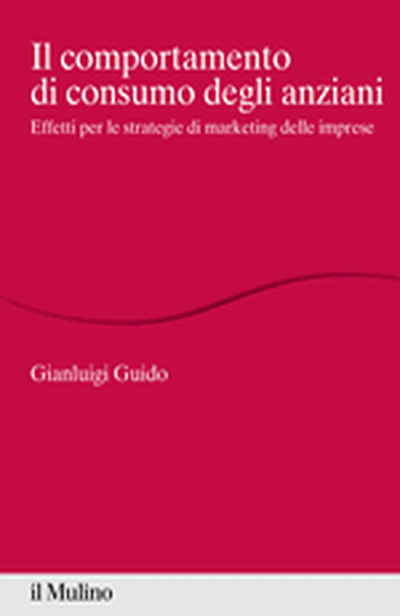 Il comportamento di consumo degli anziani

Effetti per le strategie di marketing delle imprese

Gianluigi Guido

il Mulino